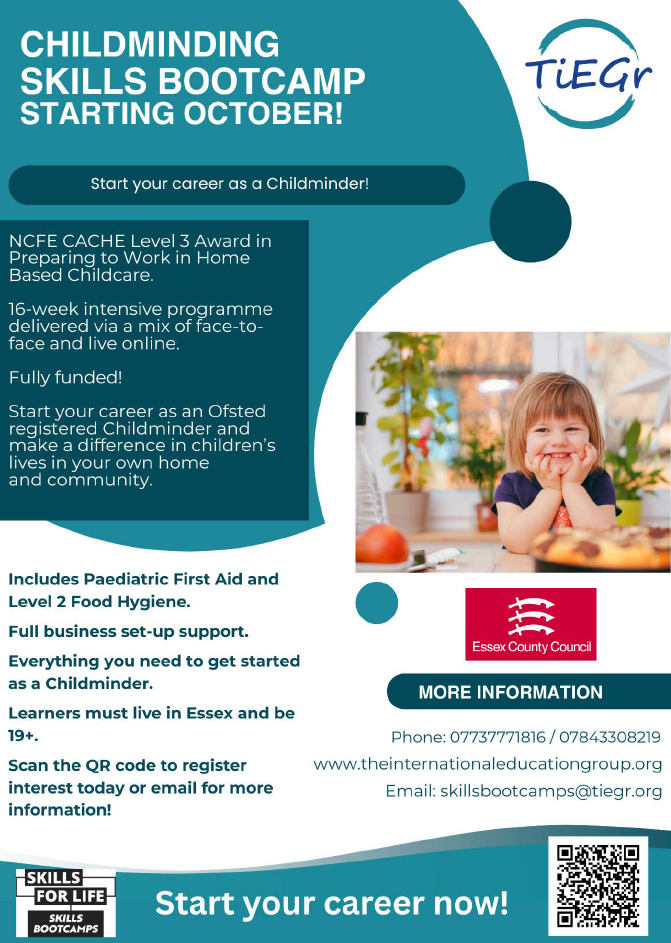 CHILDMINDING SKILLS BOOTCAMP STARTING OCTOBER!

TiEGr

Start your career as a Childminder!

NCFE CACHE Level 3 Award in Preparing to Work in Home Based Childcare.

16-week intensive programme delivered via a mix of face-to-face and live online.

Fully funded!

Start your career as an Ofsted registered Childminder and make a difference in children's lives in your own home and community.

Includes Paediatric First Aid and Level 2 Food Hygiene.

Full business set-up support.

Everything you need to get started as a Childminder.

Learners must live in Essex and be 19+.

Scan the QR code to register interest today or email for more information!

Essex County Council

MORE INFORMATION

Phone: 07737771816 / 07843308219

www.theinternationaleducationgroup.org

Email: skillsbootcamps@tiegr.org

SKILLS FOR LIFE SKILLS BOOTCAMPS

Start your career now!